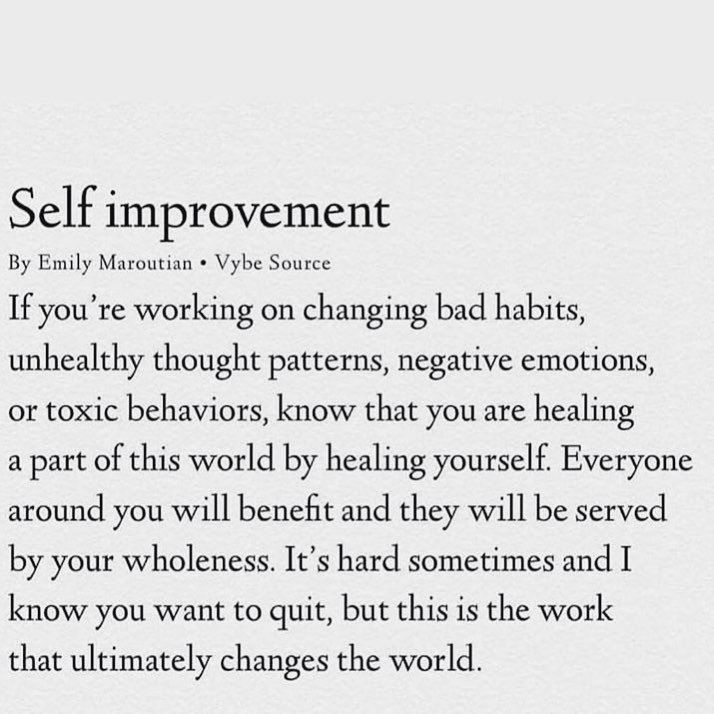 Self improvement

By Emily Maroutian • Vybe Source

If you're working on changing bad habits, unhealthy thought patterns, negative emotions, or toxic behaviors, know that you are healing a part of this world by healing yourself. Everyone around you will benefit and they will be served by your wholeness. It's hard sometimes and I know you want to quit, but this is the work that ultimately changes the world.